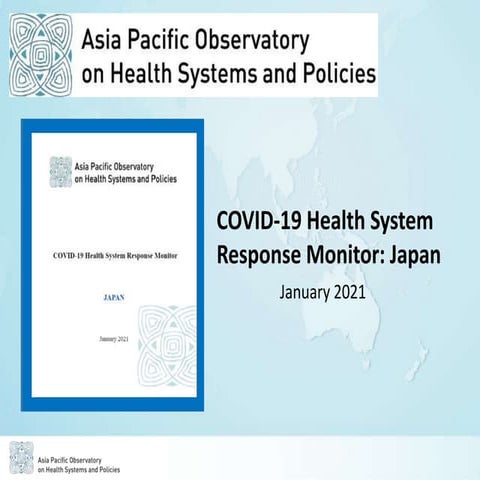 Asia Pacific Observatory on Health Systems and Policies

Asia Pacific Observatory on Health Systems and Policies

COVID-19 Health System Response Monitor

JAPAN

January 2021

COVID-19 Health System Response Monitor: Japan

January 2021

Asia Pacific Observatory on Health Systems and Policies